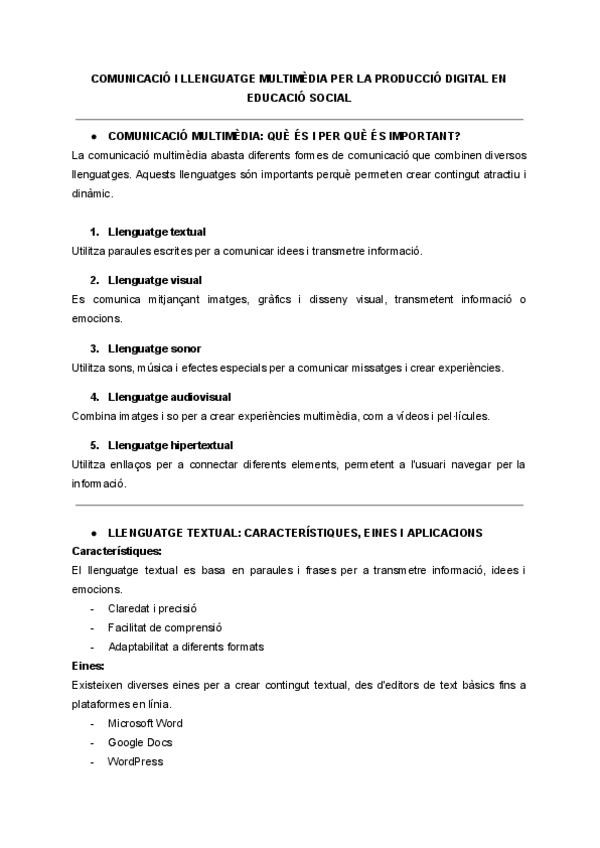 COMUNICACIÓ I LLENGUATGE MULTIMÈDIA PER LA PRODUCCIÓ DIGITAL EN EDUCACIÓ SOCIAL

● COMUNICACIÓ MULTIMÈDIA: QUÈ ÉS I PER QUÈ ÉS IMPORTANT?

La comunicació multimèdia abasta diferents formes de comunicació que combinen diversos llenguatges. Aquests llenguatges són importants perquè permeten crear contingut atractiu i dinàmic.

1. Llenguatge textual

Utilitza paraules escrites per a comunicar idees i transmetre informació.

2. Llenguatge visual

Es comunica mitjançant imatges, gràfics i disseny visual, transmetent informació o emocions.

3. Llenguatge sonor

Utilitza sons, música i efectes especials per a comunicar missatges i crear experiències.

4. Llenguatge audiovisual

Combina imatges i so per a crear experiències multimèdia, com a vídeos i pel·lícules.

5. Llenguatge hipertextual

Utilitza enllaços per a connectar diferents elements, permetent a l'usuari navegar per la informació.

● LLENGUATGE TEXTUAL: CARACTERÍSTIQUES, EINES I APLICACIONS

Característiques:

El llenguatge textual es basa en paraules i frases per a transmetre informació, idees i emocions.

- Claredat i precisió
- Facilitat de comprensió
- Adaptabilitat a diferents formats

Eines:

Existeixen diverses eines per a crear contingut textual, des d'editors de text bàsics fins a plataformes en línia.

- Microsoft Word
- Google Docs
- WordPress